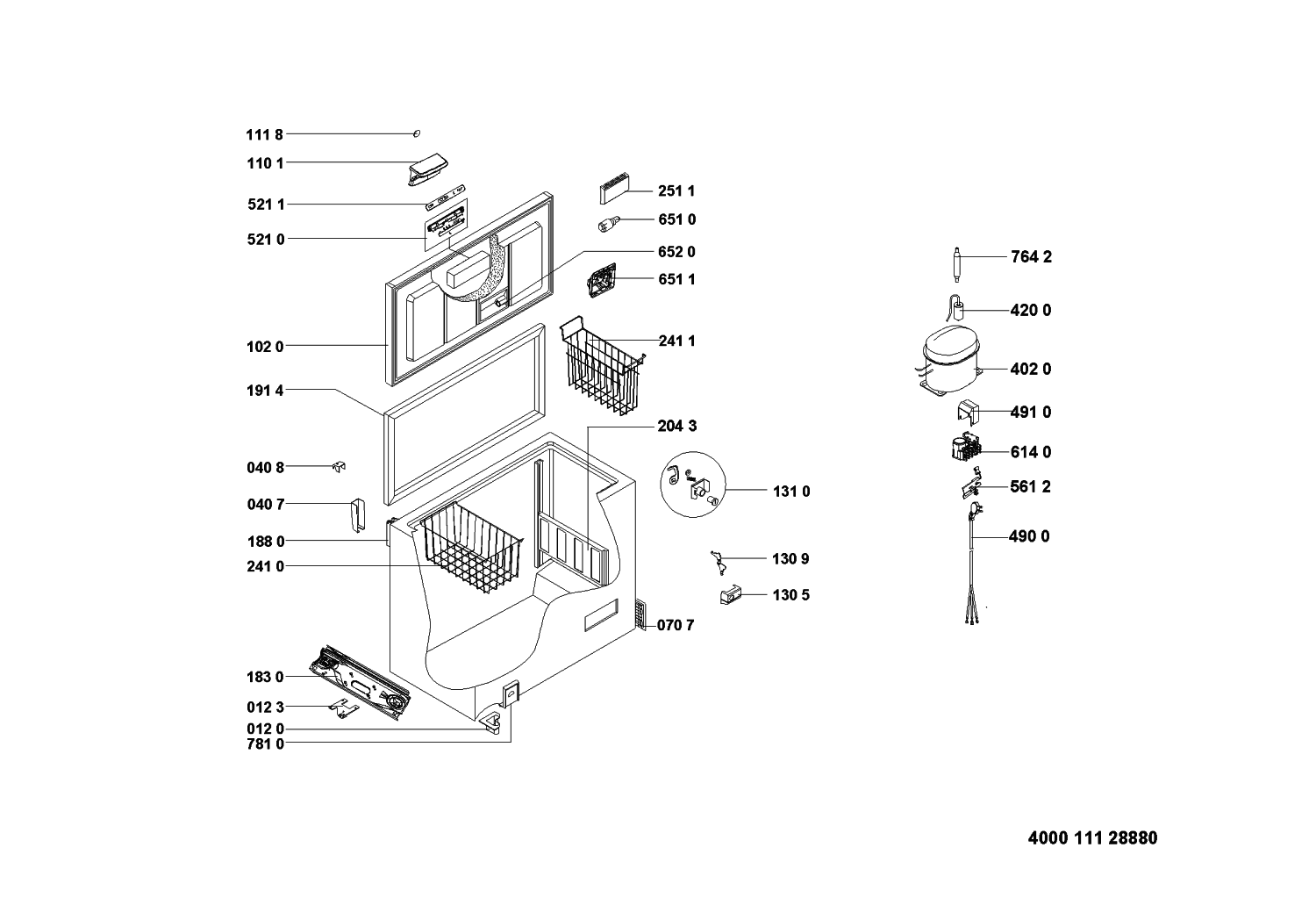 111 8
110 1
521 1
521 0
102 0
191 4
040 8
040 7
188 0
241 0
183 0
012 3
012 0
781 0
251 1
651 0
652 0
651 1
241 1
204 3
131 0
130 9
130 5
070 7
764 2
420 0
402 0
491 0
614 0
561 2
490 0
4000 111 28880